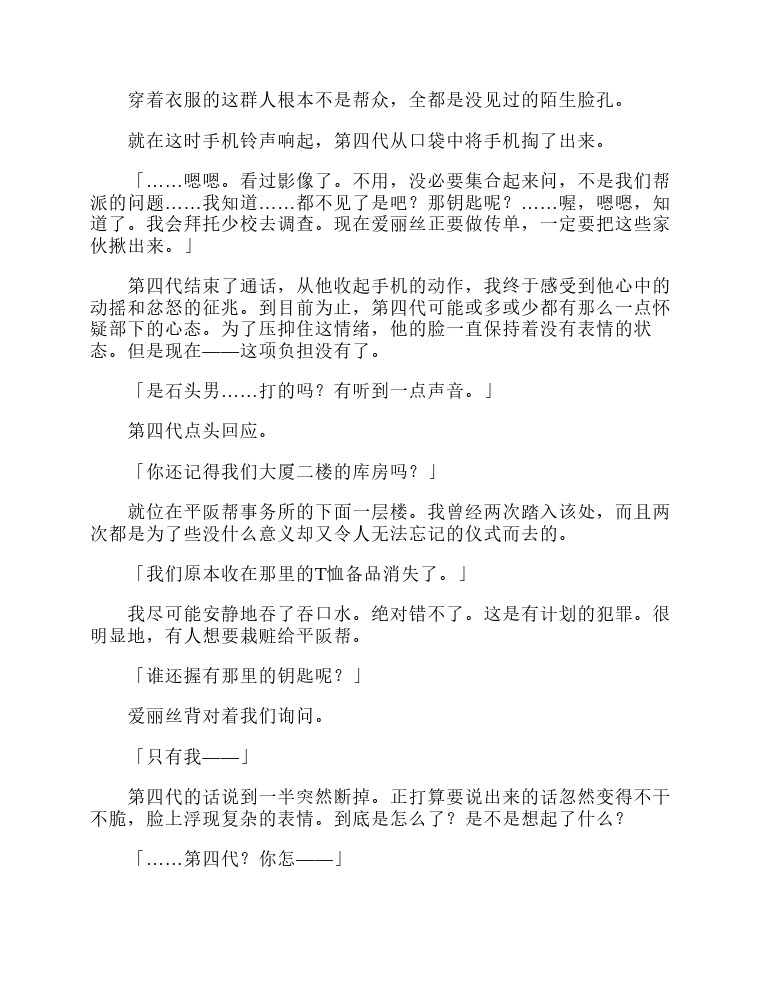 穿着衣服的这群人根本不是帮众，全都是没见过的陌生脸孔。

就在这时手机铃声响起，第四代从口袋中将手机掏了出来。

「……嗯嗯。看过影像了。不用，没必要集合起来问，不是我们帮派的问题……我知道……都不见了是吧？那钥匙呢？……喔，嗯嗯，知道了。我会拜托少校去调查。现在爱丽丝正要做传单，一定要把这些家伙揪出来。」

第四代结束了通话，从他收起手机的动作，我终于感受到他心中的动摇和忿怒的征兆。到目前为止，第四代可能或多或少都有那么一点怀疑部下的心态。为了压抑住这情绪，他的脸一直保持着没有表情的状态。但是现在——这项负担没有了。

「是石头男……打的吗？有听到一点声音。」

第四代点头回应。

「你还记得我们大厦二楼的库房吗？」

就位在平阪帮事务所的下面一层楼。我曾经两次踏入该处，而且两次都是为了些没什么意义却又令人无法忘记的仪式而去的。

「我们原本收在那里的T恤备品消失了。」

我尽可能安静地吞了吞口水。绝对错不了。这是有计划的犯罪。很明显地，有人想要栽赃给平阪帮。

「谁还握有那里的钥匙呢？」

爱丽丝背对着我们询问。

「只有我——」

第四代的话说到一半突然断掉。正打算要说出来的话忽然变得不干不脆，脸上浮现复杂的表情。到底是怎么了？是不是想起了什么？

「……第四代？你怎——」